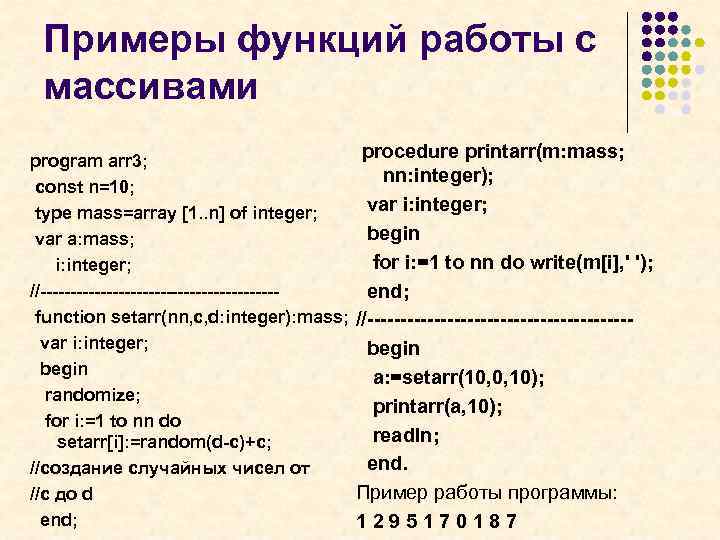 Примеры функций работы с массивами

program arr3;
const n=10;
type mass=array [1..n] of integer;
var a:mass;
i:integer;
//--------------------------------------
function setarr(nn,c,d:integer):mass;
var i:integer;
begin
randomize;
for i:=1 to nn do
setarr[i]:=random(d-c)+c;
//создание случайных чисел от
//c до d
end;

procedure printarr(m:mass;
nn:integer);
var i:integer;
begin
for i:=1 to nn do write(m[i],' ');
end;
//--------------------------------------
begin
a:=setarr(10,0,10);
printarr(a,10);
readln;
end.

Пример работы программы:
1 2 9 5 1 7 0 1 8 7